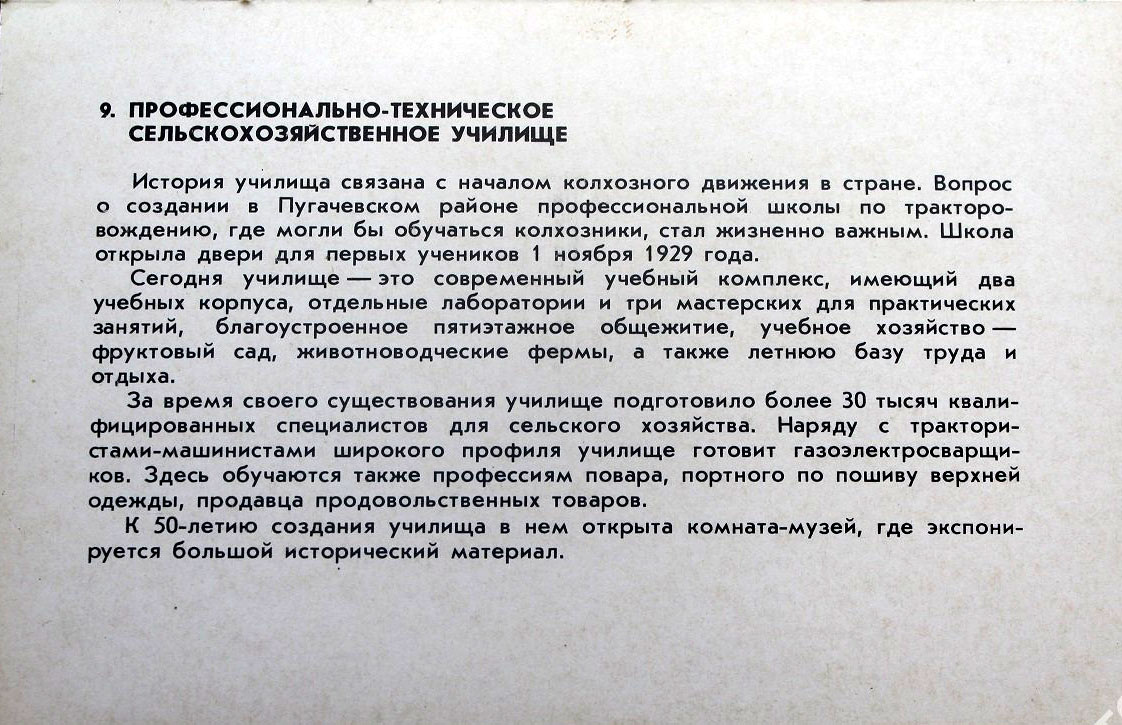 9. ПРОФЕССИОНАЛЬНО-ТЕХНИЧЕСКОЕ СЕЛЬСКОХОЗЯЙСТВЕННОЕ УЧИЛИЩЕ

История училища связана с началом колхозного движения в стране. Вопрос о создании в Пугачевском районе профессиональной школы по тракторовождению, где могли бы обучаться колхозники, стал жизненно важным. Школа открыла двери для первых учеников 1 ноября 1929 года.

Сегодня училище — это современный учебный комплекс, имеющий два учебных корпуса, отдельные лаборатории и три мастерских для практических занятий, благоустроенное пятиэтажное общежитие, учебное хозяйство — фруктовый сад, животноводческие фермы, а также летнюю базу труда и отдыха.

За время своего существования училище подготовило более 30 тысяч квалифицированных специалистов для сельского хозяйства. Наряду с трактористами-машинистами широкого профиля училище готовит газоэлектросварщиков. Здесь обучаются также профессиям повара, портного по пошиву верхней одежды, продавца продовольственных товаров.

К 50-летию создания училища в нем открыта комната-музей, где экспонируется большой исторический материал.